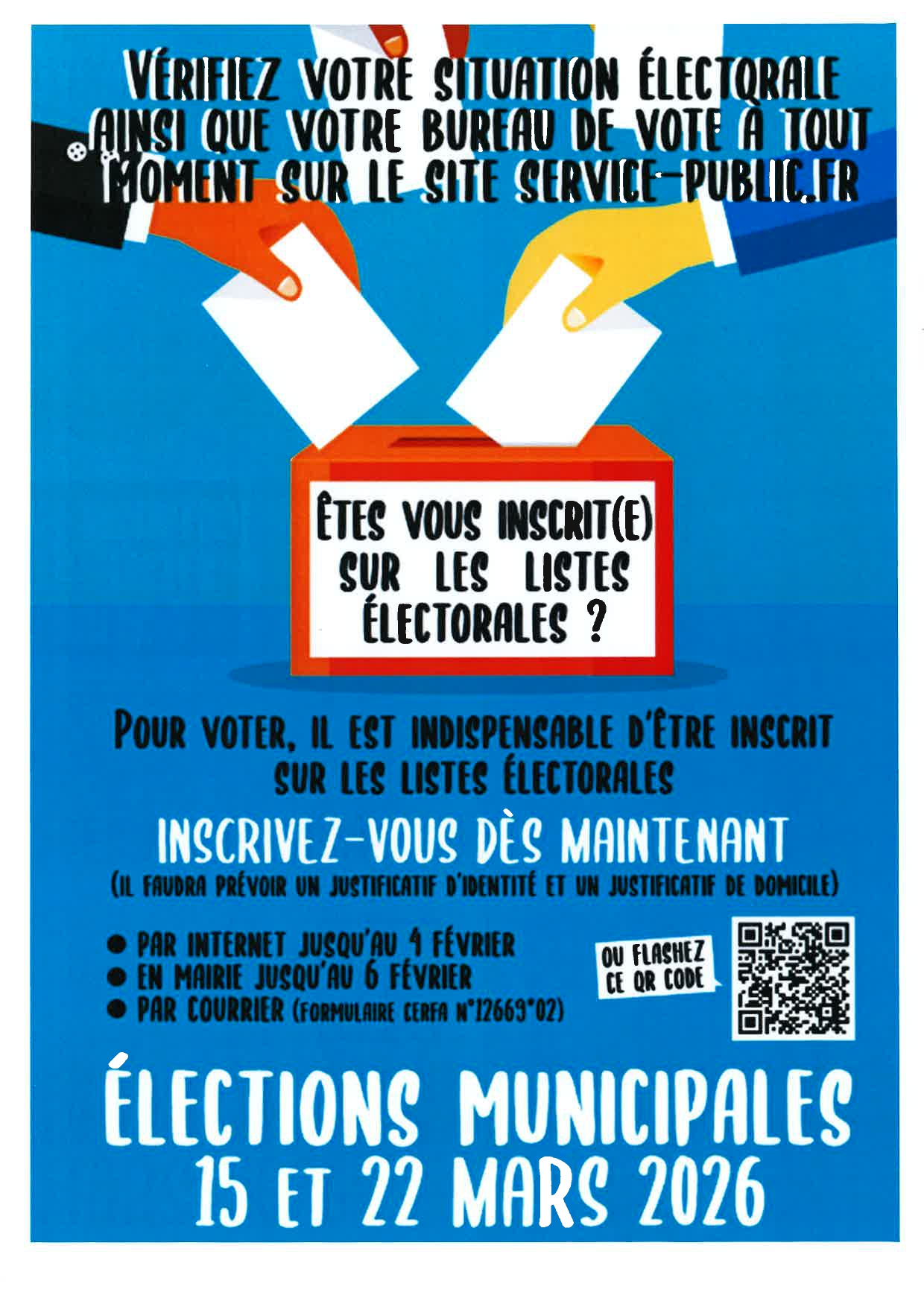 VÉRIFIEZ VOTRE SITUATION ÉLECTORALE AINSI QUE VOTRE BUREAU DE VOTE À TOUT MOMENT SUR LE SITE SERVICE-PUBLIC.FR

ÊTES VOUS INSCRIT(E) SUR LES LISTES ÉLECTORALES ?

POUR VOTER, IL EST INDISPENSABLE D'ÊTRE INSCRIT SUR LES LISTES ÉLECTORALES

INSCRIVEZ-VOUS DÈS MAINTENANT

(IL FAUDRA PRÉVOIR UN JUSTIFICATIF D'IDENTITÉ ET UN JUSTIFICATIF DE DOMICILE)

• PAR INTERNET JUSQU'AU 4 FÉVRIER
• EN MAIRIE JUSQU'AU 6 FÉVRIER
• PAR COURRIER (FORMULAIRE CERFA N°12669*02)

OU FLASHEZ CE QR CODE

ÉLECTIONS MUNICIPALES
15 ET 22 MARS 2026